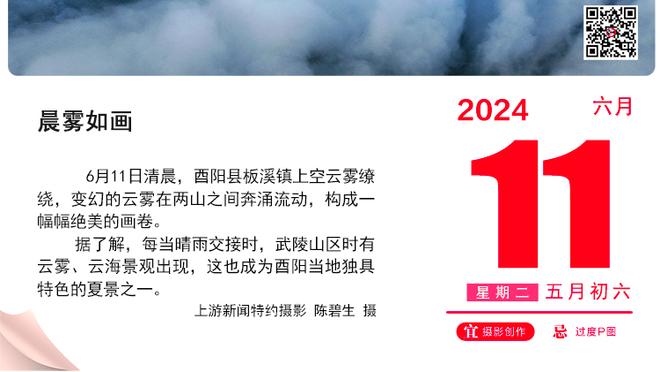 晨雾如画

6月11日清晨，酉阳县板溪镇上空云雾缭绕，变幻的云雾在两山之间奔涌流动，构成一幅幅绝美的画卷。

据了解，每当晴雨交接时，武陵山区时有云雾、云海景观出现，这也成为酉阳当地独具特色的夏景之一。

上游新闻特约摄影 陈碧生 摄

2024 六月

11

星期二 五月初六

宜 摄影创作 忌 过度P图